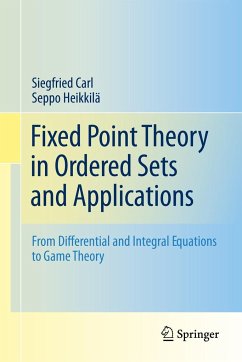 Siegfried Carl
Seppo Heikkilä

Fixed Point Theory in Ordered Sets and Applications

From Differential and Integral Equations to Game Theory

Springer